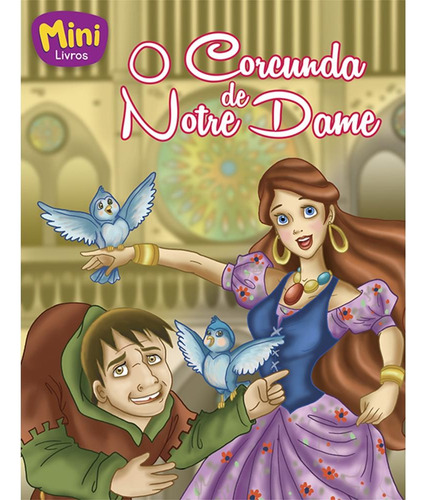 Mini Livros

O Corcunda de Notre Dame